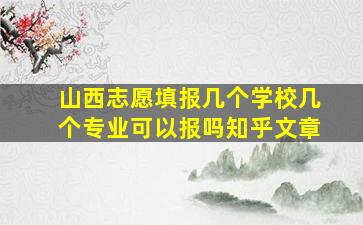 山西志愿填报几个学校几个专业可以报吗知乎文章